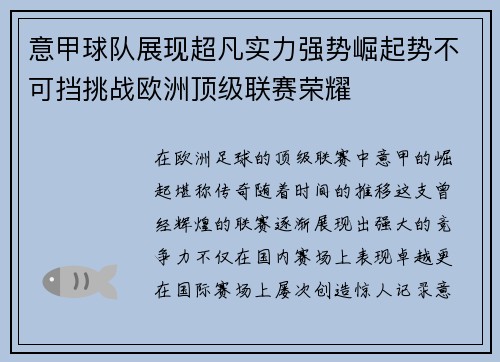 意甲球队展现超凡实力强势崛起势不可挡挑战欧洲顶级联赛荣耀

在欧洲足球的顶级联赛中意甲的崛起堪称传奇随着时间的推移这支曾经辉煌的联赛逐渐展现出强大的竞争力不仅在国内赛场上表现卓越更在国际赛场上屡次创造惊人记录意